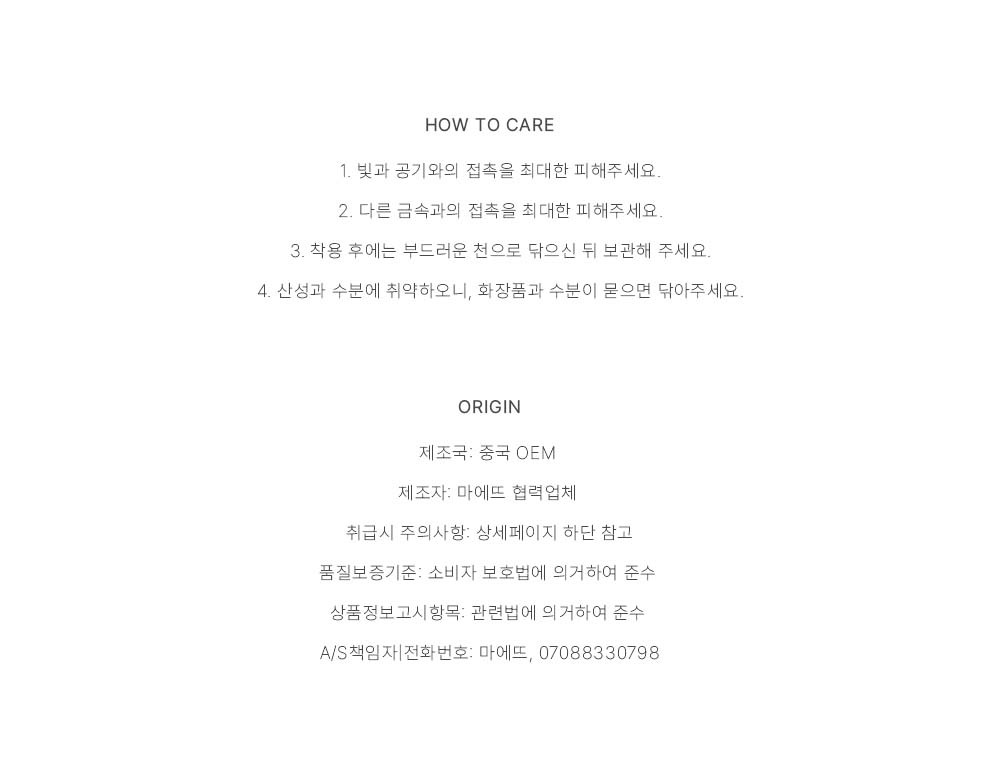 HOW TO CARE

1. 빛과 공기와의 접촉을 최대한 피해주세요.

2. 다른 금속과의 접촉을 최대한 피해주세요.

3. 착용 후에는 부드러운 천으로 닦으신 뒤 보관해 주세요.

4. 산성과 수분에 취약하오니, 화장품과 수분이 묻으면 닦아주세요.

ORIGIN

제조국: 중국 OEM

제조자: 마에뜨 협력업체

취급시 주의사항: 상세페이지 하단 참고

품질보증기준: 소비자 보호법에 의거하여 준수

상품정보고시항목: 관련법에 의거하여 준수

A/S책임자|전화번호: 마에뜨, 07088330798